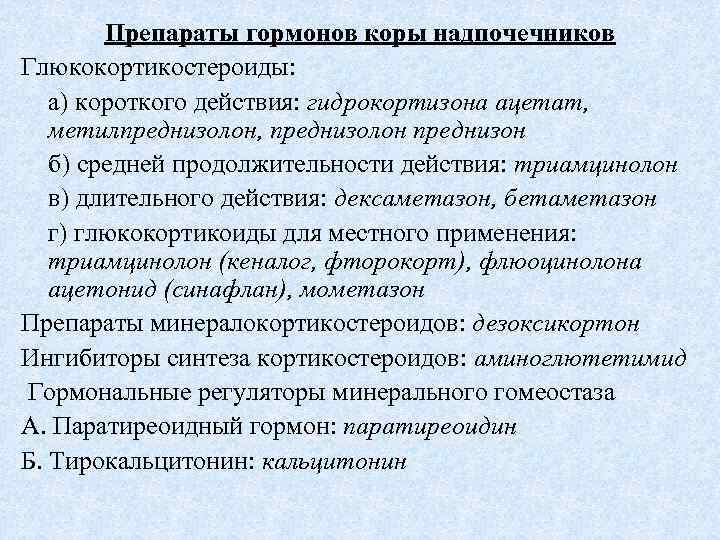 Препараты гормонов коры надпочечников

Глюкокортикостероиды:

а) короткого действия: гидрокортизона ацетат, метилпреднизолон, преднизолон преднизон

б) средней продолжительности действия: триамцинолон

в) длительного действия: дексаметазон, бетаметазон

г) глюкокортикоиды для местного применения: триамцинолон (кеналог, фторокорт), флюоцинолона ацетонид (синафлан), мометазон

Препараты минералокортикостероидов: дезоксикортон

Ингибиторы синтеза кортикостероидов: аминоглютетимид

Гормональные регуляторы минерального гомеостаза

А. Паратиреоидный гормон: паратиреоидин

Б. Тирокальцитонин: кальцитонин